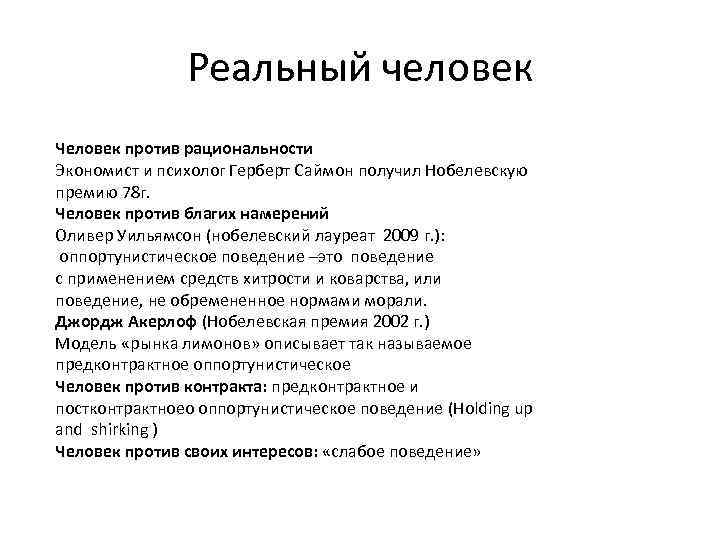 Реальный человек

Человек против рациональности
Экономист и психолог Герберт Саймон получил Нобелевскую премию 78г.
Человек против благих намерений
Оливер Уильямсон (нобелевский лауреат 2009 г.):
оппортунистическое поведение –это поведение с применением средств хитрости и коварства, или поведение, не обремененное нормами морали.
Джордж Акерлоф (Нобелевская премия 2002 г.)
Модель «рынка лимонов» описывает так называемое предконтрактное оппортунистическое
Человек против контракта: предконтрактное и постконтрактноео оппортунистическое поведение (Holding up and shirking )
Человек против своих интересов: «слабое поведение»